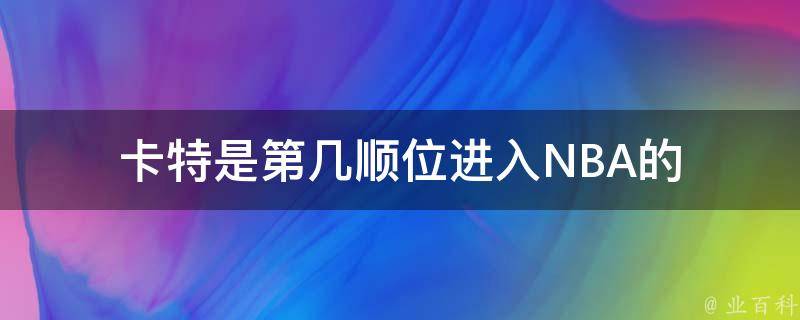 卡特是第几顺位进入NBA的

@ 业百科